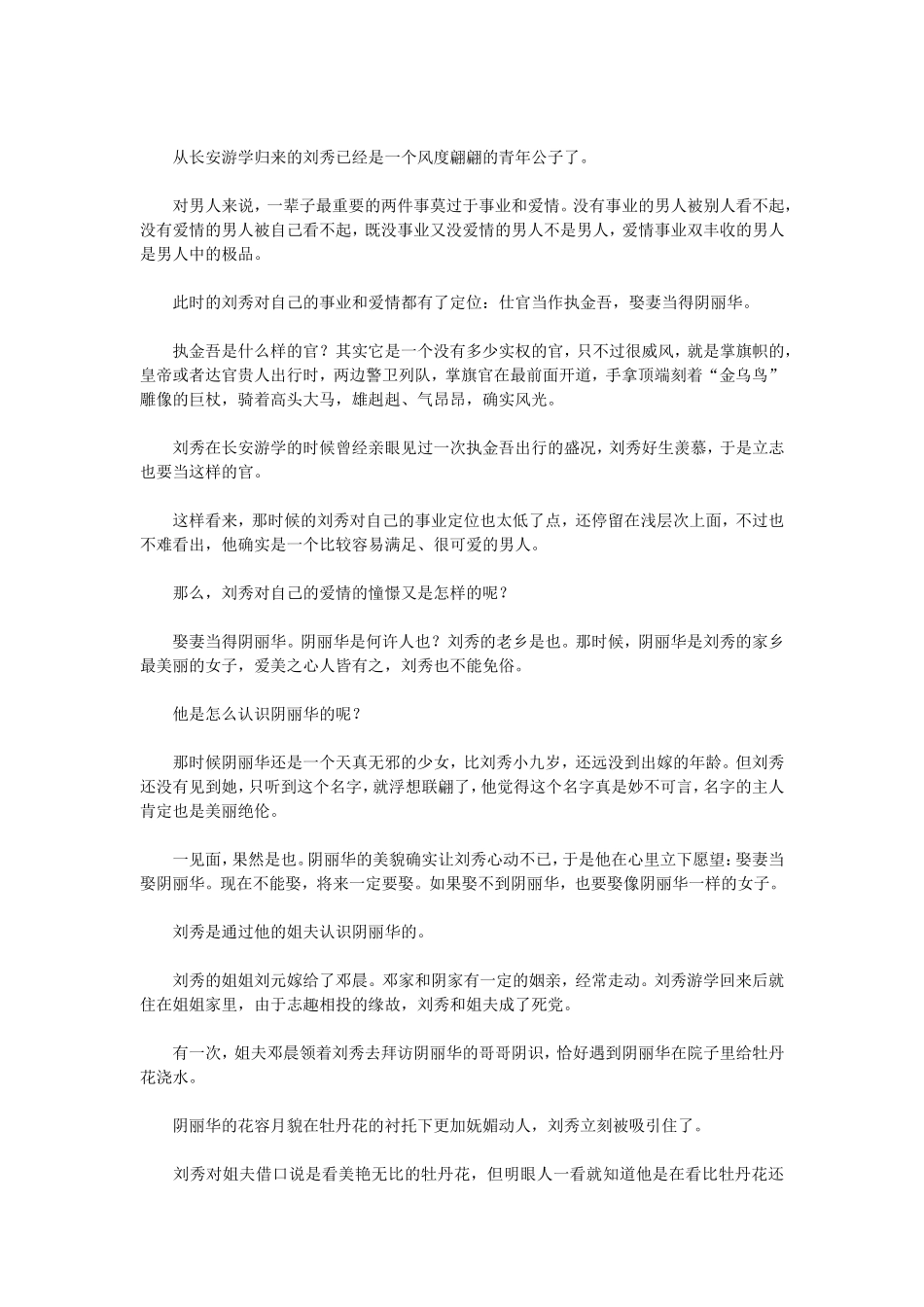 从长安游学归来的刘秀已经是一个风度翩翩的青年公子了。

对男人来说，一辈子最重要的两件事莫过于事业和爱情。没有事业的男人被别人看不起，没有爱情的男人被自己看不起，既没事业又没爱情的男人不是男人，爱情事业双丰收的男人是男人中的极品。

此时的刘秀对自己的事业和爱情都有了定位：仕官当作执金吾，娶妻当得阴丽华。

执金吾是什么样的官？其实它是一个没有多少实权的官，只不过很威风，就是掌旗帜的，皇帝或者达官贵人出行时，两边警卫列队，掌旗官在最前面开道，手拿顶端刻着“金乌鸟”雕像的巨杖，骑着高头大马，雄赳赳、气昂昂，确实风光。

刘秀在长安游学的时候曾经亲眼见过一次执金吾出行的盛况，刘秀好生羡慕，于是立志也要当这样的官。

这样看来，那时候的刘秀对自己的事业定位也太低了点，还停留在浅层次上面，不过也不难看出，他确实是一个比较容易满足、很可爱的男人。

那么，刘秀对自己的爱情的憧憬又是怎样的呢？

娶妻当得阴丽华。阴丽华是何许人也？刘秀的老乡是也。那时候，阴丽华是刘秀的家乡最美丽的女子，爱美之心人皆有之，刘秀也不能免俗。

他是怎么认识阴丽华的呢？

那时候阴丽华还是一个天真无邪的少女，比刘秀小九岁，还远没到出嫁的年龄。但刘秀还没有见到她，只听到这个名字，就浮想联翩了，他觉得这个名字真是妙不可言，名字的主人肯定也是美丽绝伦。

一见面，果然是也。阴丽华的美貌确实让刘秀心动不已，于是他在心里立下愿望：娶妻当娶阴丽华。现在不能娶，将来一定要娶。如果娶不到阴丽华，也要娶像阴丽华一样的女子。

刘秀是通过他的姐夫认识阴丽华的。

刘秀的姐姐刘元嫁给了邓晨。邓家和阴家有一定的姻亲，经常走动。刘秀游学回来后就住在姐姐家里，由于志趣相投的缘故，刘秀和姐夫成了死党。

有一次，姐夫邓晨领着刘秀去拜访阴丽华的哥哥阴识，恰好遇到阴丽华在院子里给牡丹花浇水。

阴丽华的花容月貌在牡丹花的衬托下更加妩媚动人，刘秀立刻被吸引住了。

刘秀对姐夫借口说是看美艳无比的牡丹花，但明眼人一看就知道他是在看比牡丹花还